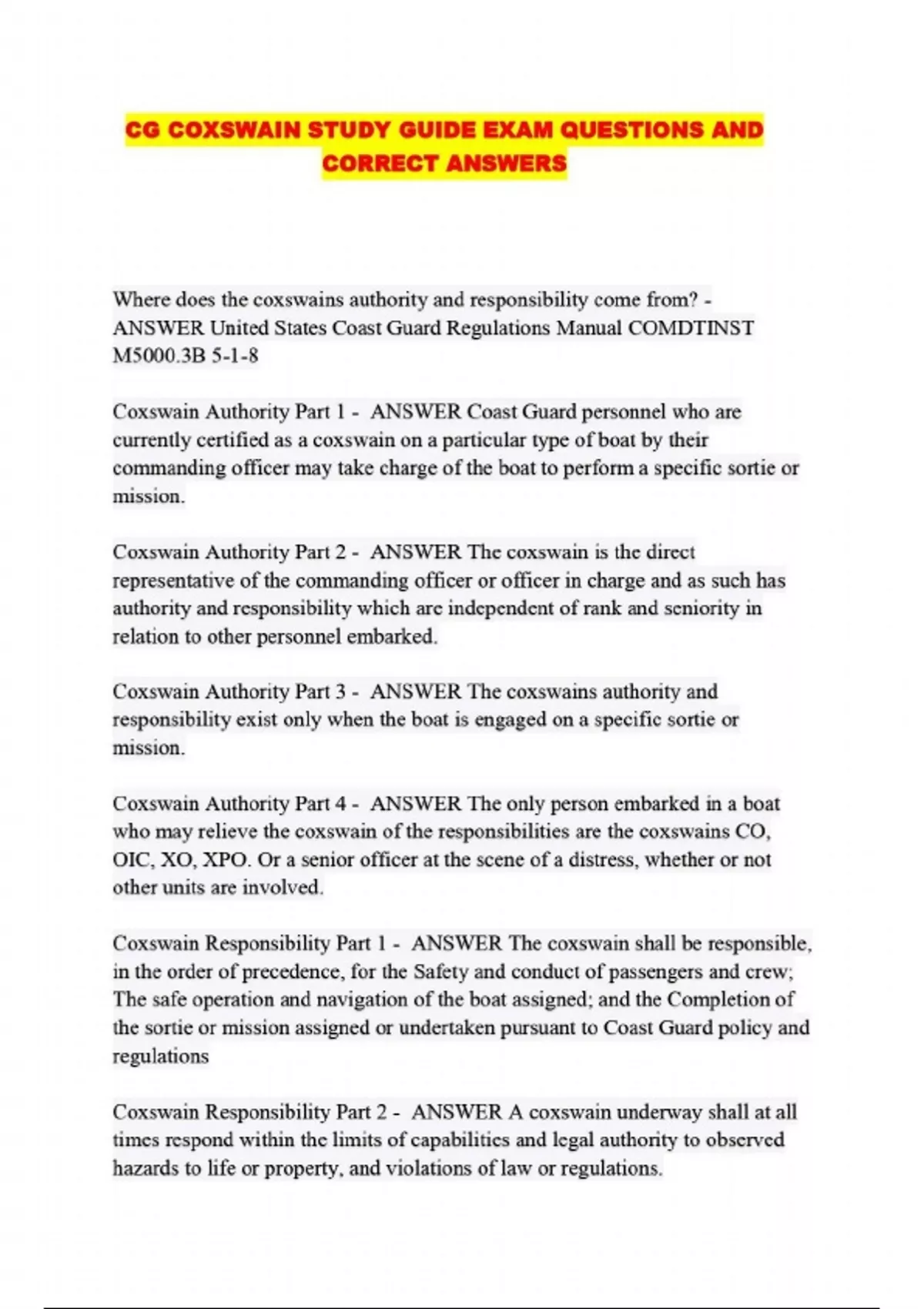 CG COXSWAIN STUDY GUIDE EXAM QUESTIONS AND CORRECT ANSWERS

Where does the coxswains authority and responsibility come from? - ANSWER United States Coast Guard Regulations Manual COMDTINST M5000.3B 5-1-8

Coxswain Authority Part 1 - ANSWER Coast Guard personnel who are currently certified as a coxswain on a particular type of boat by their commanding officer may take charge of the boat to perform a specific sortie or mission.

Coxswain Authority Part 2 - ANSWER The coxswain is the direct representative of the commanding officer or officer in charge and as such has authority and responsibility which are independent of rank and seniority in relation to other personnel embarked.

Coxswain Authority Part 3 - ANSWER The coxswains authority and responsibility exist only when the boat is engaged on a specific sortie or mission.

Coxswain Authority Part 4 - ANSWER The only person embarked in a boat who may relieve the coxswain of the responsibilities are the coxswains CO, OIC, XO, XPO. Or a senior officer at the scene of a distress, whether or not other units are involved.

Coxswain Responsibility Part 1 - ANSWER The coxswain shall be responsible, in the order of precedence, for the Safety and conduct of passengers and crew; The safe operation and navigation of the boat assigned; and the Completion of the sortie or mission assigned or undertaken pursuant to Coast Guard policy and regulations

Coxswain Responsibility Part 2 - ANSWER A coxswain underway shall at all times respond within the limits of capabilities and legal authority to observed hazards to life or property, and violations of law or regulations.